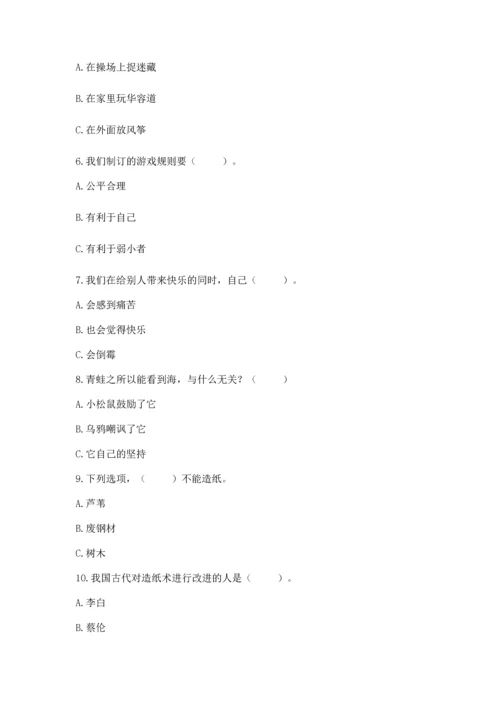 A. 在操场上捉迷藏

B. 在家里玩华容道

C. 在外面放风筝

6. 我们制订的游戏规则要（　　）。

A. 公平合理

B. 有利于自己

C. 有利于弱小者

7. 我们在给别人带来快乐的同时，自己（　　）。

A. 会感到痛苦

B. 也会觉得快乐

C. 会倒霉

8. 青蛙之所以能看到海，与什么无关？（　　）

A. 小松鼠鼓励了它

B. 乌鸦嘲讽了它

C. 它自己的坚持

9. 下列选项，（　　）不能造纸。

A. 芦苇

B. 废钢材

C. 树木

10. 我国古代对造纸术进行改进的人是（　　）。

A. 李白

B. 蔡伦